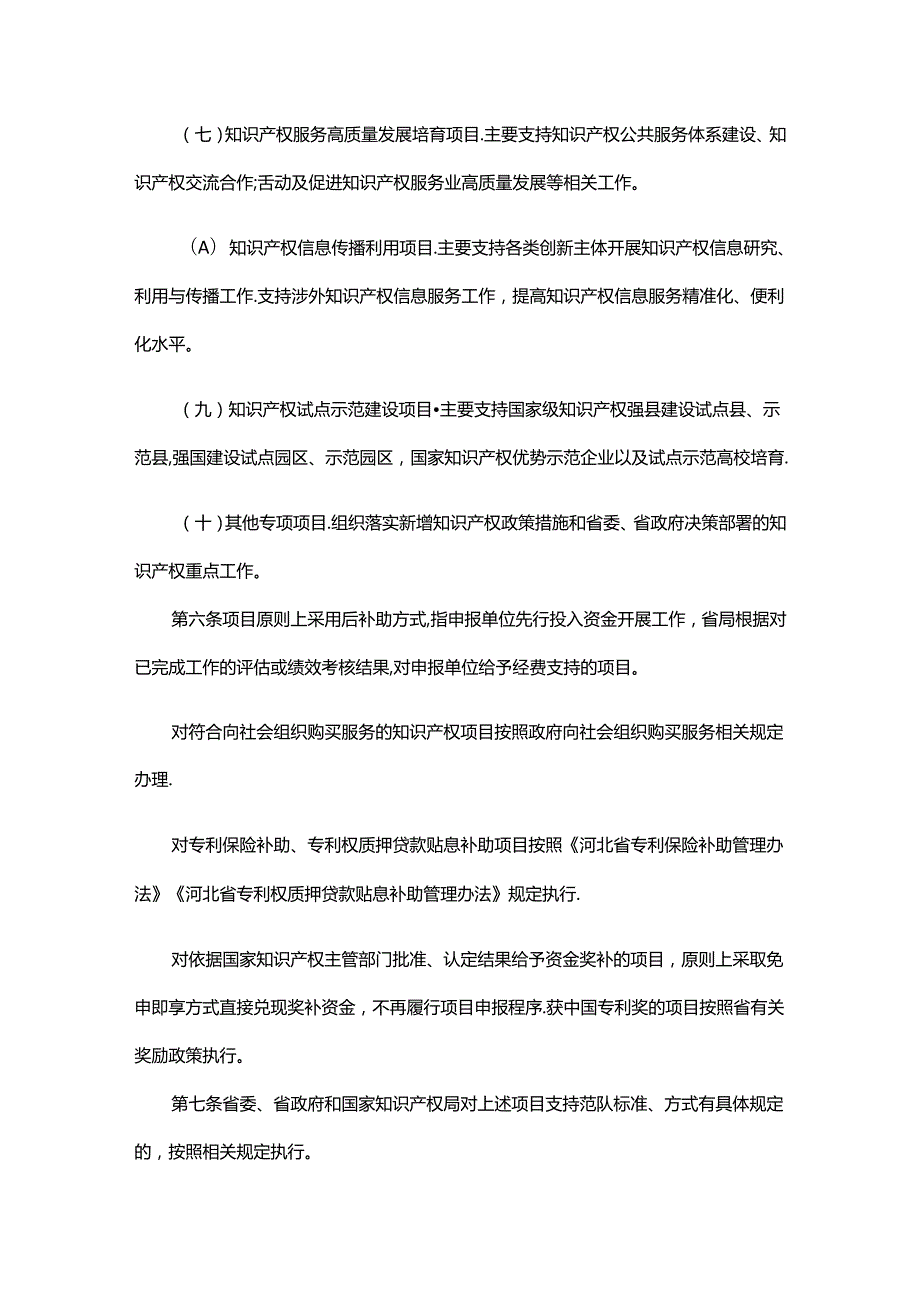 （七）知识产权服务高质量发展培育项目.主要支持知识产权公共服务体系建设、知识产权交流合作;舌动及促进知识产权服务业高质量发展等相关工作。

（A）知识产权信息传播利用项目.主要支持各类创新主体开展知识产权信息研究、利用与传播工作.支持涉外知识产权信息服务工作，提高知识产权信息服务精准化、便利化水平。

（九）知识产权试点示范建设项目•主要支持国家级知识产权强县建设试点县、示范县,强国建设试点园区、示范园区，国家知识产权优势示范企业以及试点示范高校培育.

（十）其他专项项目.组织落实新增知识产权政策措施和省委、省政府决策部署的知识产权重点工作。

第六条项目原则上采用后补助方式,指申报单位先行投入资金开展工作，省局根据对已完成工作的评估或绩效考核结果,对申报单位给予经费支持的项目。

对符合向社会组织购买服务的知识产权项目按照政府向社会组织购买服务相关规定办理.

对专利保险补助、专利权质押贷款贴息补助项目按照《河北省专利保险补助管理办法》《河北省专利权质押贷款贴息补助管理办法》规定执行.

对依据国家知识产权主管部门批准、认定结果给予资金奖补的项目，原则上采取免申即享方式直接兑现奖补资金，不再履行项目申报程序.获中国专利奖的项目按照省有关奖励政策执行。

第七条省委、省政府和国家知识产权局对上述项目支持范队标准、方式有具体规定的，按照相关规定执行。